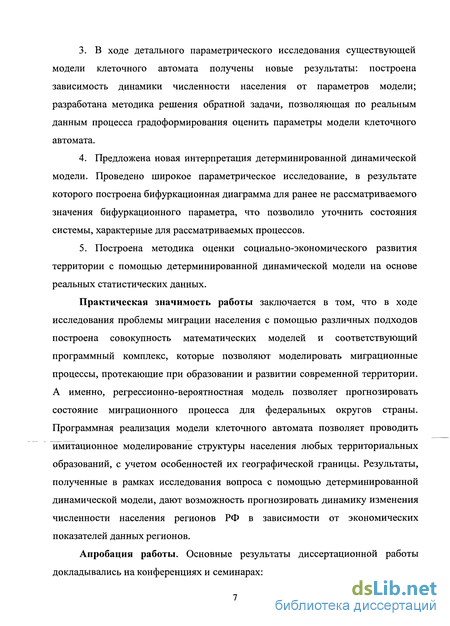 3. В ходе детального параметрического исследования существующей модели клеточного автомата получены новые результаты: построена зависимость динамики численности населения от параметров модели; разработана методика решения обратной задачи, позволяющая по реальным данным процесса градоформирования оценить параметры модели клеточного автомата.

4. Предложена новая интерпретация детерминированной динамической модели. Проведено широкое параметрическое исследование, в результате которого построена бифуркационная диаграмма для ранее не рассматриваемого значения бифуркационного параметра, что позволило уточнить состояния системы, характерные для рассматриваемых процессов.

5. Построена методика оценки социально-экономического развития территории с помощью детерминированной динамической модели на основе реальных статистических данных.

Практическая значимость работы заключается в том, что в ходе исследования проблемы миграции населения с помощью различных подходов построена совокупность математических моделей и соответствующий программный комплекс, которые позволяют моделировать миграционные процессы, протекающие при образовании и развитии современной территории. А именно, регрессионно-вероятностная модель позволяет прогнозировать состояние миграционного процесса для федеральных округов страны. Программная реализация модели клеточного автомата позволяет проводить имитационное моделирование структуры населения любых территориальных образований, с учетом особенностей их географической границы. Результаты, полученные в рамках исследования вопроса с помощью детерминированной динамической модели, дают возможность прогнозировать динамику изменения численности населения регионов РФ в зависимости от экономических показателей данных регионов.

Апробация работы. Основные результаты диссертационной работы докладывались на конференциях и семинарах:

7

dsLib.net
библиотека диссертаций